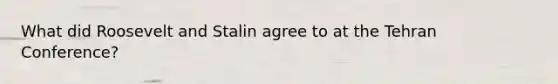 What did Roosevelt and Stalin agree to at the Tehran Conference?